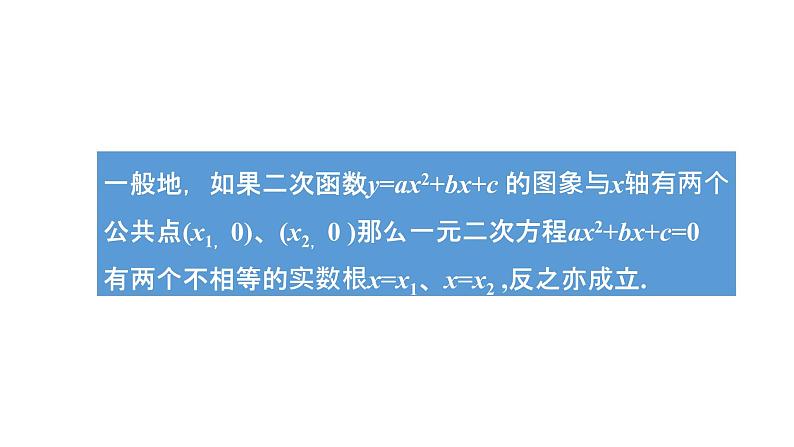 一般地，如果二次函数$y=ax^2+bx+c$ 的图象与$x$轴有两个公共点$(x_1, 0)$、$(x_2, 0)$那么一元二次方程$ax^2+bx+c=0$有两个不相等的实数根$x=x_1$、$x=x_2$ ,反之亦成立.